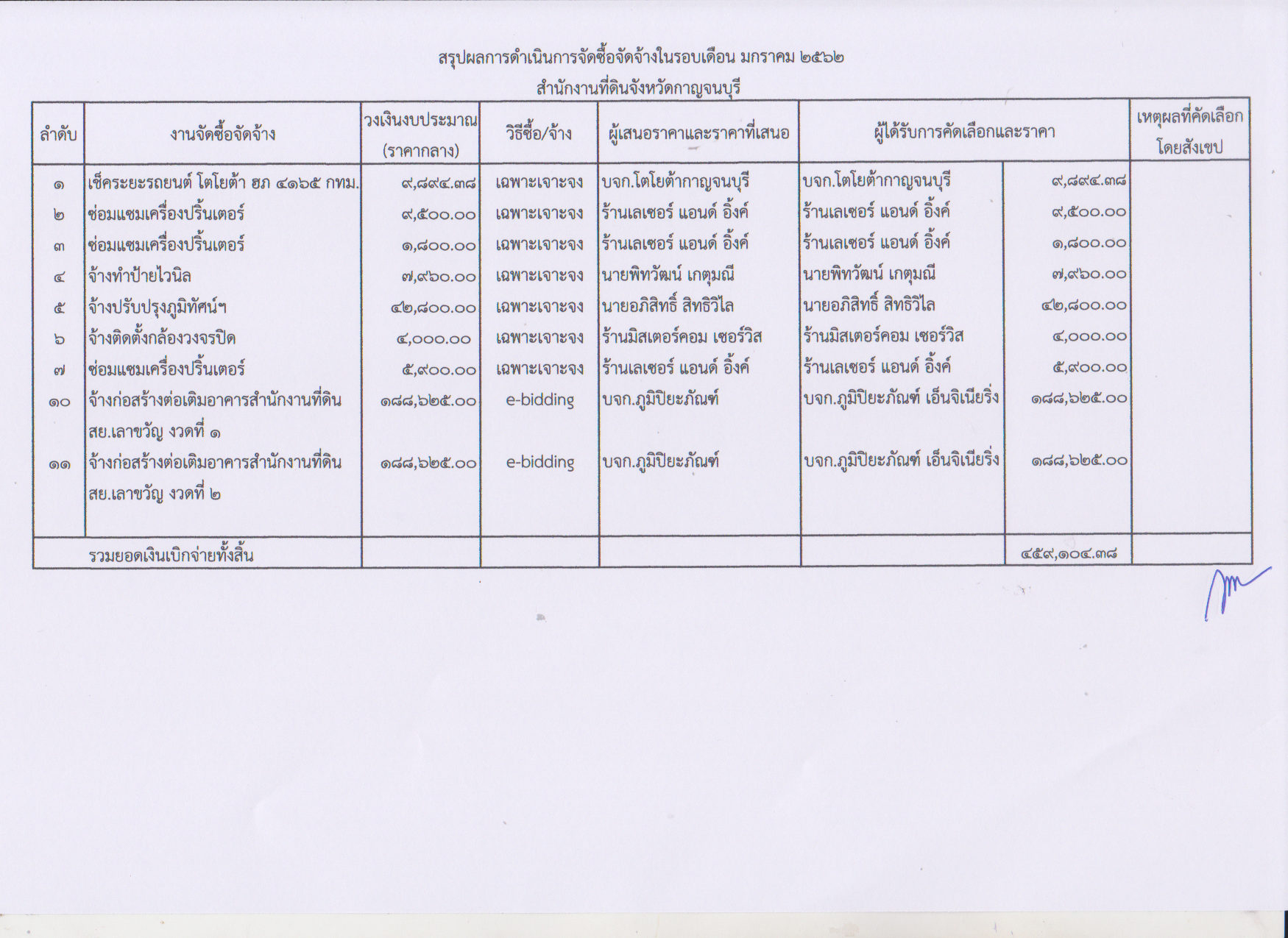 สรุปผลการดำเนินการจัดซื้อจัดจ้างในรอบเดือน มกราคม ๒๕๖๒
สำนักงานที่ดินจังหวัดกาญจนบุรี

| ลำดับ | งานจัดซื้อจัดจ้าง | วงเงินงบประมาณ (ราคากลาง) | วิธีซื้อ/จ้าง | ผู้เสนอราคาและราคาที่เสนอ | ผู้ได้รับการคัดเลือกและราคา | | เหตุผลที่คัดเลือกโดยสังเขป |
|---|---|---|---|---|---|---|---|
| ๑ | เช็คระยะรถยนต์ โตโยต้า ฮภ ๔๑๖๕ กทม. | ๙,๘๙๔.๓๘ | เฉพาะเจาะจง | บจก.โตโยต้ากาญจนบุรี | บจก.โตโยต้ากาญจนบุรี | ๙,๘๙๔.๓๘ | |
| ๒ | ซ่อมแซมเครื่องปริ้นเตอร์ | ๙,๕๐๐.๐๐ | เฉพาะเจาะจง | ร้านเลเซอร์ แอนด์ อิ้งค์ | ร้านเลเซอร์ แอนด์ อิ้งค์ | ๙,๕๐๐.๐๐ | |
| ๓ | ซ่อมแซมเครื่องปริ้นเตอร์ | ๑,๘๐๐.๐๐ | เฉพาะเจาะจง | ร้านเลเซอร์ แอนด์ อิ้งค์ | ร้านเลเซอร์ แอนด์ อิ้งค์ | ๑,๘๐๐.๐๐ | |
| ๔ | จ้างทำป้ายไวนิล | ๗,๙๖๐.๐๐ | เฉพาะเจาะจง | นายพิทวัฒน์ เกตุมณี | นายพิทวัฒน์ เกตุมณี | ๗,๙๖๐.๐๐ | |
| ๕ | จ้างปรับปรุงภูมิทัศน์ฯ | ๔๒,๘๐๐.๐๐ | เฉพาะเจาะจง | นายอภิสิทธิ์ สิทธิวิไล | นายอภิสิทธิ์ สิทธิวิไล | ๔๒,๘๐๐.๐๐ | |
| ๖ | จ้างติดตั้งกล้องวงจรปิด | ๔,๐๐๐.๐๐ | เฉพาะเจาะจง | ร้านมิสเตอร์คอม เซอร์วิส | ร้านมิสเตอร์คอม เซอร์วิส | ๔,๐๐๐.๐๐ | |
| ๗ | ซ่อมแซมเครื่องปริ้นเตอร์ | ๕,๙๐๐.๐๐ | เฉพาะเจาะจง | ร้านเลเซอร์ แอนด์ อิ้งค์ | ร้านเลเซอร์ แอนด์ อิ้งค์ | ๕,๙๐๐.๐๐ | |
| ๑๐ | จ้างก่อสร้างต่อเติมอาคารสำนักงานที่ดิน สย.เลาขวัญ งวดที่ ๑ | ๑๘๘,๖๒๕.๐๐ | e-bidding | บจก.ภูมิปิยะภัณฑ์ | บจก.ภูมิปิยะภัณฑ์ เอ็นจิเนียริ่ง | ๑๘๘,๖๒๕.๐๐ | |
| ๑๑ | จ้างก่อสร้างต่อเติมอาคารสำนักงานที่ดิน สย.เลาขวัญ งวดที่ ๒ | ๑๘๘,๖๒๕.๐๐ | e-bidding | บจก.ภูมิปิยะภัณฑ์ | บจก.ภูมิปิยะภัณฑ์ เอ็นจิเนียริ่ง | ๑๘๘,๖๒๕.๐๐ | |
| | รวมยอดเงินเบิกจ่ายทั้งสิ้น | | | | | ๔๕๙,๑๐๔.๓๘ | |